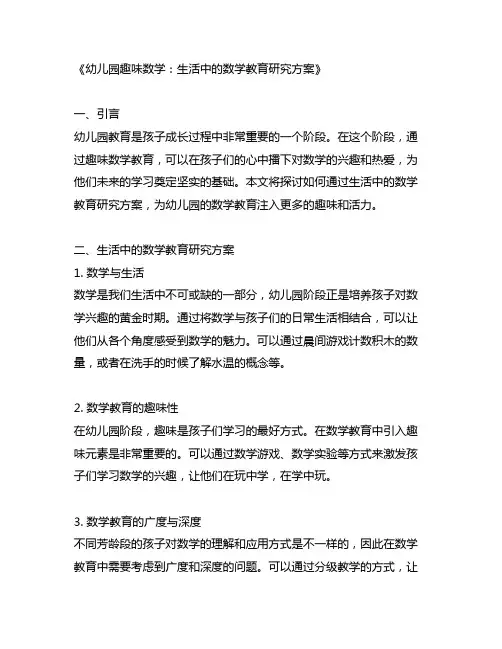 《幼儿园趣味数学：生活中的数学教育研究方案》

一、引言
幼儿园教育是孩子成长过程中非常重要的一个阶段。在这个阶段，通过趣味数学教育，可以在孩子们的心中播下对数学的兴趣和热爱，为他们未来的学习奠定坚实的基础。本文将探讨如何通过生活中的数学教育研究方案，为幼儿园的数学教育注入更多的趣味和活力。

二、生活中的数学教育研究方案
1. 数学与生活
数学是我们生活中不可或缺的一部分，幼儿园阶段正是培养孩子对数学兴趣的黄金时期。通过将数学与孩子们的日常生活相结合，可以让他们从各个角度感受到数学的魅力。可以通过晨间游戏计数积木的数量，或者在洗手的时候了解水温的概念等。

2. 数学教育的趣味性
在幼儿园阶段，趣味是孩子们学习的最好方式。在数学教育中引入趣味元素是非常重要的。可以通过数学游戏、数学实验等方式来激发孩子们学习数学的兴趣，让他们在玩中学，在学中玩。

3. 数学教育的广度与深度
不同芳龄段的孩子对数学的理解和应用方式是不一样的，因此在数学教育中需要考虑到广度和深度的问题。可以通过分级教学的方式，让